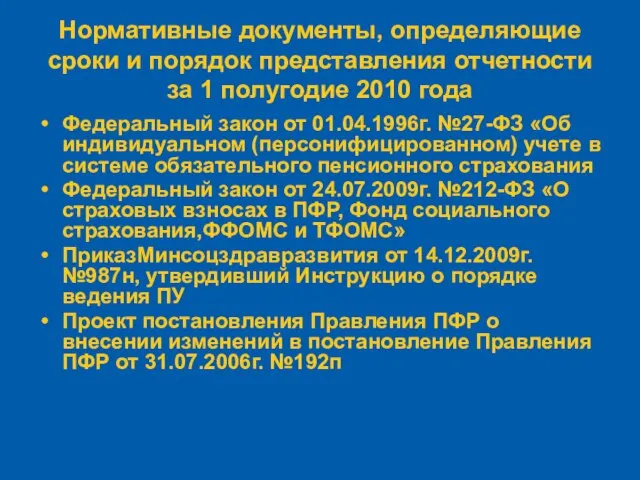 Нормативные документы, определяющие сроки и порядок представления отчетности за 1 полугодие 2010 года

• Федеральный закон от 01.04.1996г. №27-ФЗ «Об индивидуальном (персонифицированном) учете в системе обязательного пенсионного страхования

• Федеральный закон от 24.07.2009г. №212-ФЗ «О страховых взносах в ПФР, Фонд социального страхования,ФФОМС и ТФОМС»

• ПриказМинсоцздравразвития от 14.12.2009г. №987н, утвердивший Инструкцию о порядке ведения ПУ

• Проект постановления Правления ПФР о внесении изменений в постановление Правления ПФР от 31.07.2006г. №192п